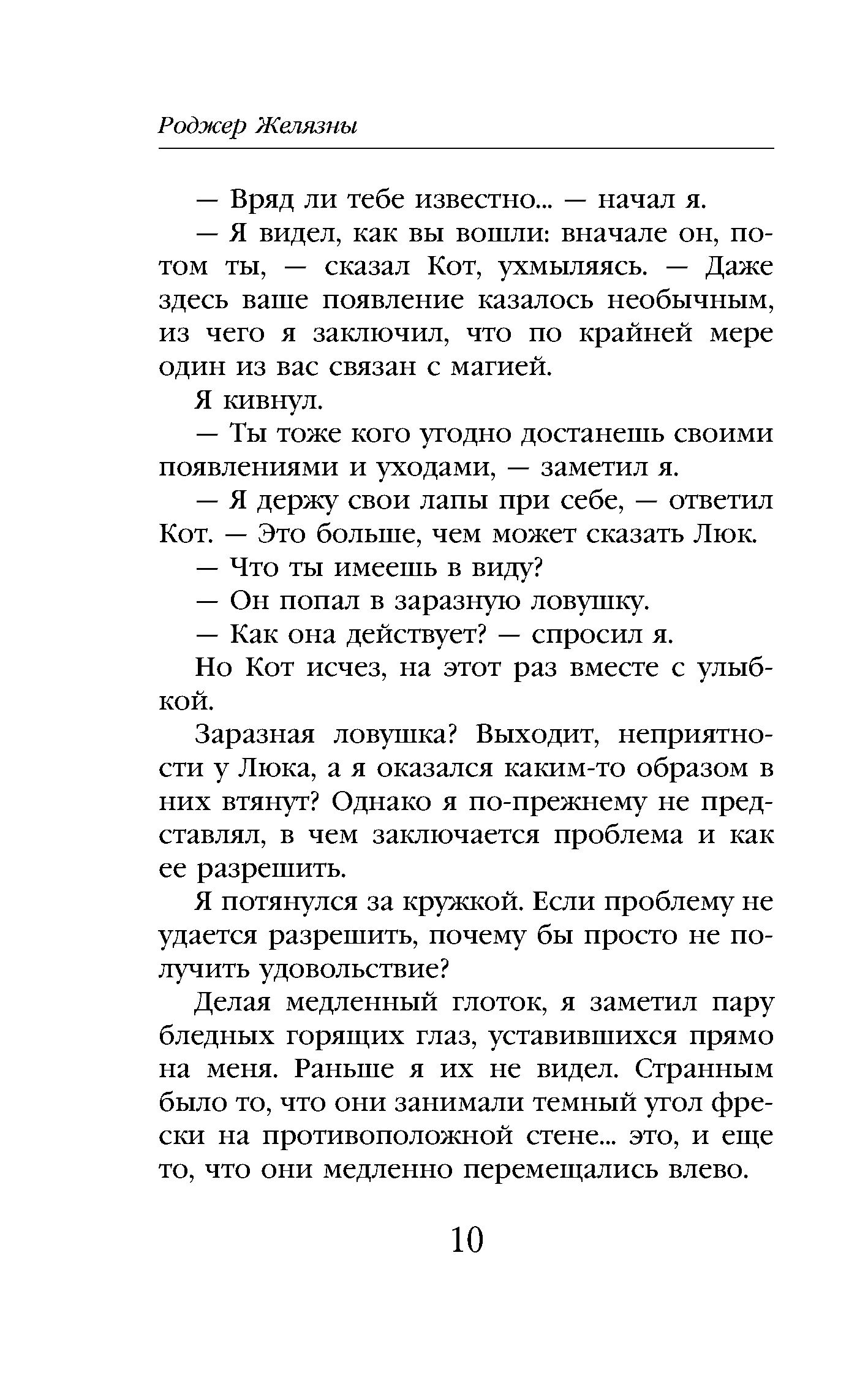 Роджер Желязны

— Вряд ли тебе известно... — начал я.

— Я видел, как вы вошли: вначале он, потом ты, — сказал Кот, ухмыляясь. — Даже здесь ваше появление казалось необычным, из чего я заключил, что по крайней мере один из вас связан с магией.

Я кивнул.

— Ты тоже кого угодно достанешь своими появлениями и уходами, — заметил я.

— Я держу свои лапы при себе, — ответил Кот. — Это больше, чем может сказать Люк.

— Что ты имеешь в виду?

— Он попал в заразную ловушку.

— Как она действует? — спросил я.

Но Кот исчез, на этот раз вместе с улыбкой.

Заразная ловушка? Выходит, неприятности у Люка, а я оказался каким-то образом в них втянут? Однако я по-прежнему не представлял, в чем заключается проблема и как ее разрешить.

Я потянулся за кружкой. Если проблему не удается разрешить, почему бы просто не получить удовольствие?

Делая медленный глоток, я заметил пару бледных горящих глаз, уставившихся прямо на меня. Раньше я их не видел. Странным было то, что они занимали темный угол фрески на противоположной стене... это, и еще то, что они медленно перемещались влево.

10